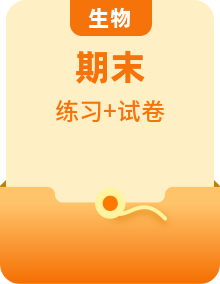 生物

期末

练习+试卷